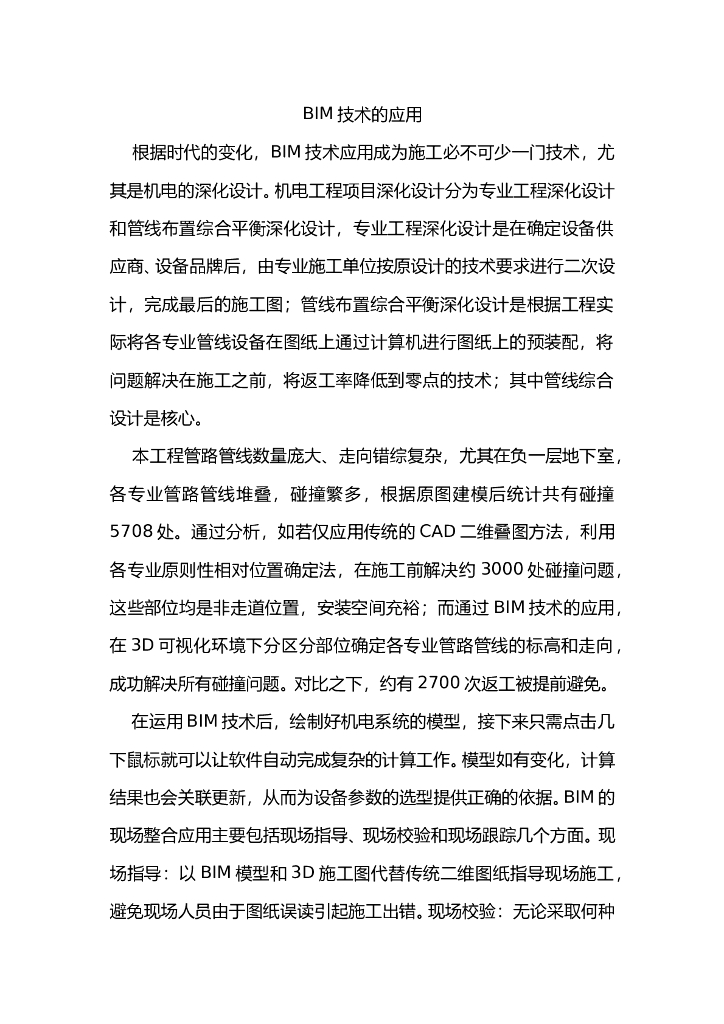 BIM 技术的应用

根据时代的变化，BIM 技术应用成为施工必不可少一门技术，尤其是机电的深化设计。机电工程项目深化设计分为专业工程深化设计和管线布置综合平衡深化设计，专业工程深化设计是在确定设备供应商、设备品牌后，由专业施工单位按原设计的技术要求进行二次设计，完成最后的施工图；管线布置综合平衡深化设计是根据工程实际将各专业管线设备在图纸上通过计算机进行图纸上的预装配，将问题解决在施工之前，将返工率降低到零点的技术；其中管线综合设计是核心。

本工程管路管线数量庞大、走向错综复杂，尤其在负一层地下室，各专业管路管线堆叠，碰撞繁多，根据原图建模后统计共有碰撞 5708 处。通过分析，如若仅应用传统的 CAD 二维叠图方法，利用各专业原则性相对位置确定法，在施工前解决约 3000 处碰撞问题，这些部位均是非走道位置，安装空间充裕；而通过 BIM 技术的应用，在 3D 可视化环境下分区分部位确定各专业管路管线的标高和走向，成功解决所有碰撞问题。对比之下，约有 2700 次返工被提前避免。

在运用 BIM 技术后，绘制好机电系统的模型，接下来只需点击几下鼠标就可以让软件自动完成复杂的计算工作。模型如有变化，计算结果也会关联更新，从而为设备参数的选型提供正确的依据。BIM 的现场整合应用主要包括现场指导、现场校验和现场跟踪几个方面。现场指导：以 BIM 模型和 3D 施工图代替传统二维图纸指导现场施工，避免现场人员由于图纸误读引起施工出错。现场校验：无论采取何种